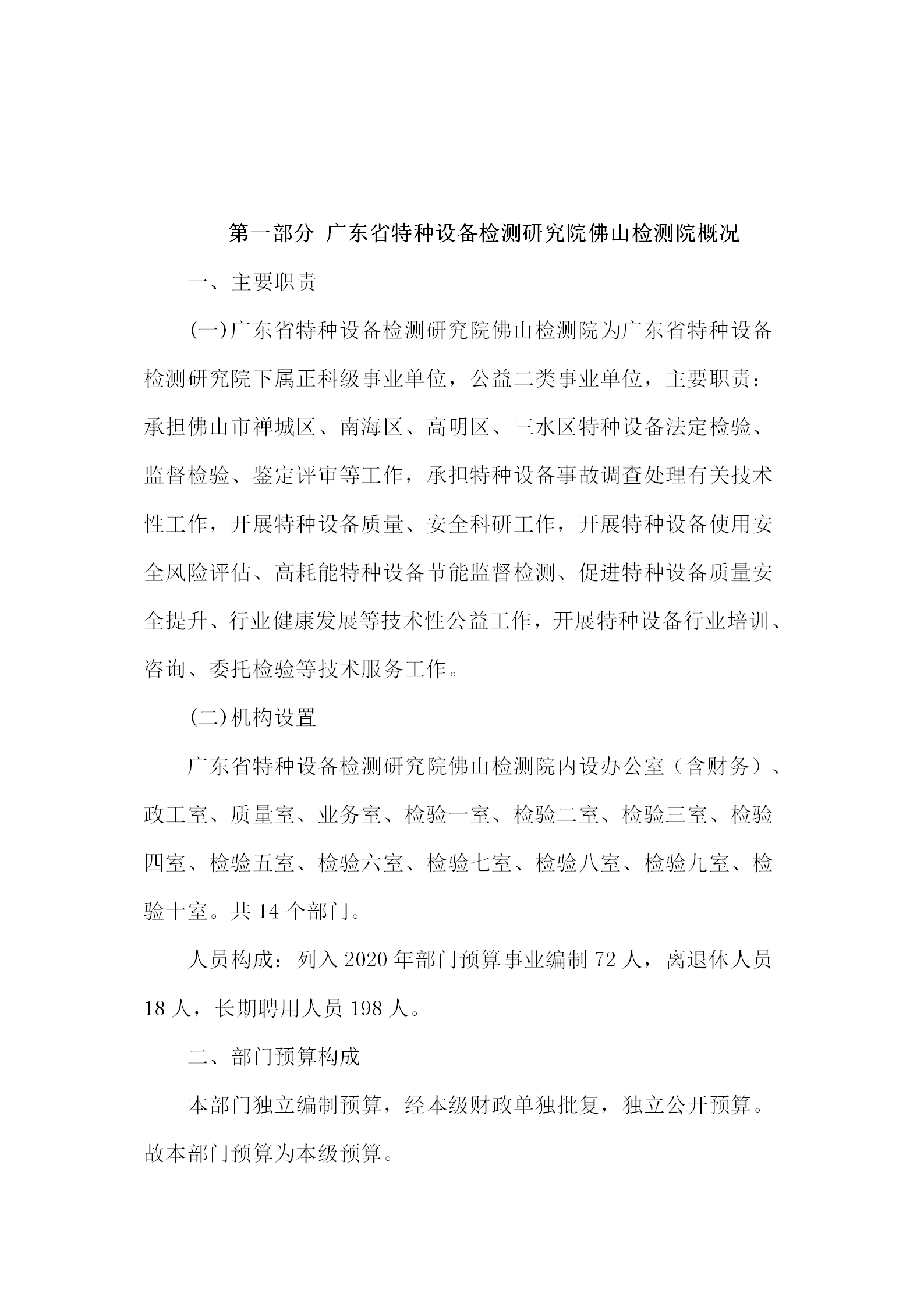 第一部分 广东省特种设备检测研究院佛山检测院概况

一、主要职责

(一)广东省特种设备检测研究院佛山检测院为广东省特种设备检测研究院下属正科级事业单位，公益二类事业单位，主要职责：承担佛山市禅城区、南海区、高明区、三水区特种设备法定检验、监督检验、鉴定评审等工作，承担特种设备事故调查处理有关技术性工作，开展特种设备质量、安全科研工作，开展特种设备使用安全风险评估、高耗能特种设备节能监督检测、促进特种设备质量安全提升、行业健康发展等技术性公益工作，开展特种设备行业培训、咨询、委托检验等技术服务工作。

(二)机构设置

广东省特种设备检测研究院佛山检测院内设办公室（含财务）、政工室、质量室、业务室、检验一室、检验二室、检验三室、检验四室、检验五室、检验六室、检验七室、检验八室、检验九室、检验十室。共 14 个部门。

人员构成：列入 2020 年部门预算事业编制 72 人，离退休人员 18 人，长期聘用人员 198 人。

二、部门预算构成

本部门独立编制预算，经本级财政单独批复，独立公开预算。故本部门预算为本级预算。